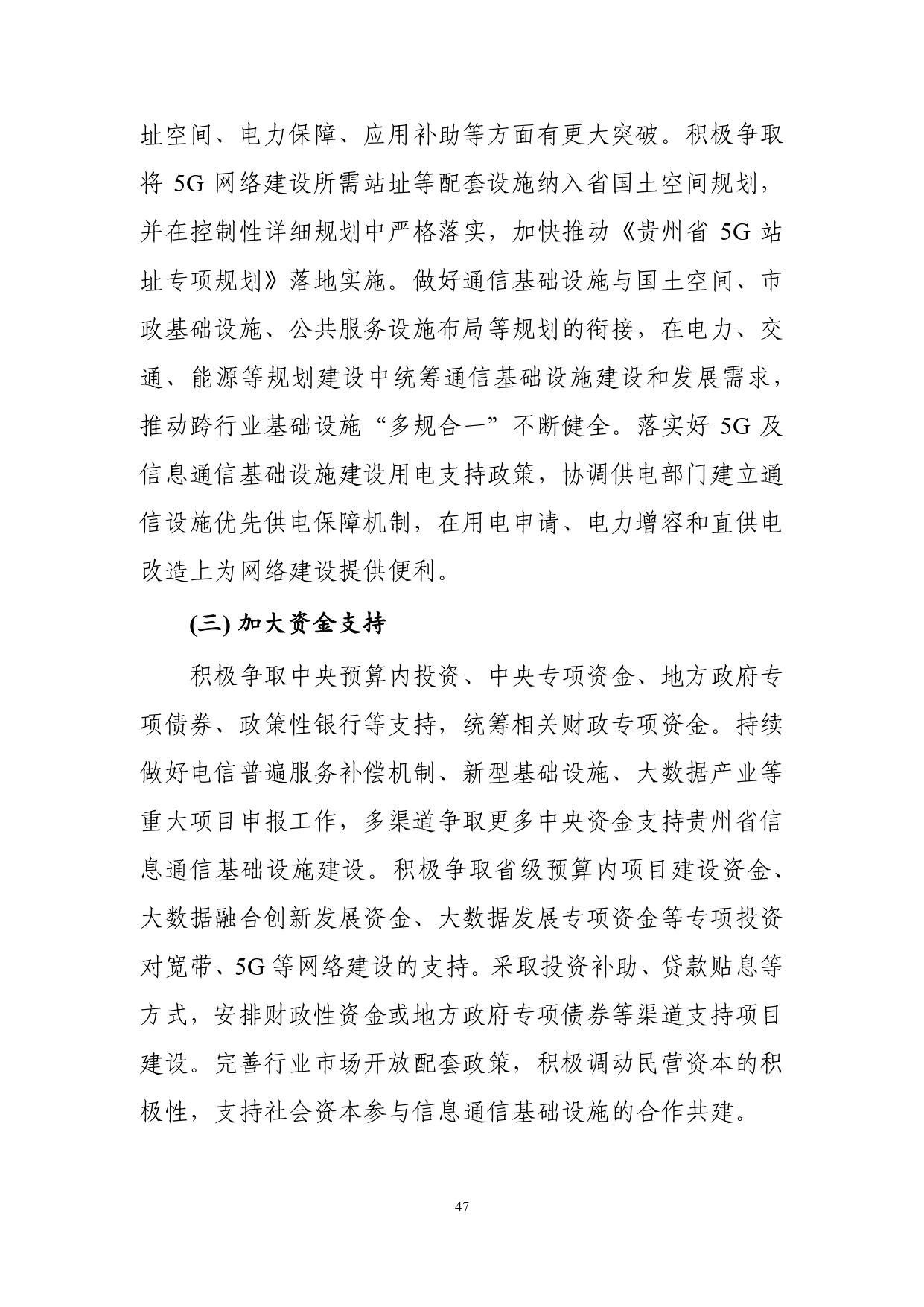 址空间、电力保障、应用补助等方面有更大突破。积极争取将 5G 网络建设所需站址等配套设施纳入省国土空间规划，并在控制性详细规划中严格落实，加快推动《贵州省 5G 站址专项规划》落地实施。做好通信基础设施与国土空间、市政基础设施、公共服务设施布局等规划的衔接，在电力、交通、能源等规划建设中统筹通信基础设施建设和发展需求，推动跨行业基础设施“多规合一”不断健全。落实好 5G 及信息通信基础设施建设用电支持政策，协调供电部门建立通信设施优先供电保障机制，在用电申请、电力增容和直供电改造上为网络建设提供便利。

(三) 加大资金支持

积极争取中央预算内投资、中央专项资金、地方政府专项债券、政策性银行等支持，统筹相关财政专项资金。持续做好电信普遍服务补偿机制、新型基础设施、大数据产业等重大项目申报工作，多渠道争取更多中央资金支持贵州省信息通信基础设施建设。积极争取省级预算内项目建设资金、大数据融合创新发展资金、大数据发展专项资金等专项投资对宽带、5G 等网络建设的支持。采取投资补助、贷款贴息等方式，安排财政性资金或地方政府专项债券等渠道支持项目建设。完善行业市场开放配套政策，积极调动民营资本的积极性，支持社会资本参与信息通信基础设施的合作共建。

47